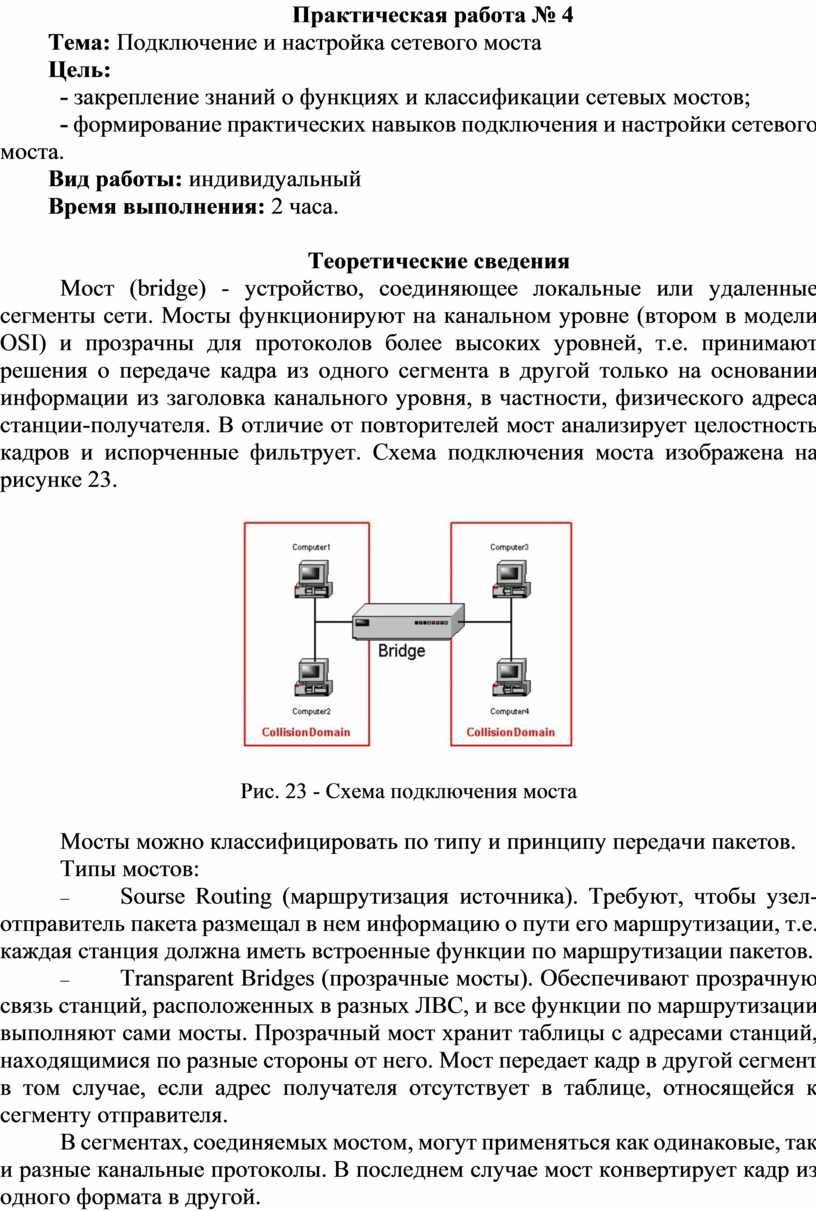 Практическая работа № 4

Тема: Подключение и настройка сетевого моста

Цель:

- закрепление знаний о функциях и классификации сетевых мостов;

- формирование практических навыков подключения и настройки сетевого моста.

Вид работы: индивидуальный

Время выполнения: 2 часа.

Теоретические сведения

Мост (bridge) - устройство, соединяющее локальные или удаленные сегменты сети. Мосты функционируют на канальном уровне (втором в модели OSI) и прозрачны для протоколов более высоких уровней, т.е. принимают решения о передаче кадра из одного сегмента в другой только на основании информации из заголовка канального уровня, в частности, физического адреса станции-получателя. В отличие от повторителей мост анализирует целостность кадров и испорченные фильтрует. Схема подключения моста изображена на рисунке 23.

Computer1
Computer2
CollisionDomain
Bridge
Computer3
Computer4
CollisionDomain

Рис. 23 - Схема подключения моста

Мосты можно классифицировать по типу и принципу передачи пакетов.

Типы мостов:

– Sourse Routing (маршрутизация источника). Требуют, чтобы узел-отправитель пакета размещал в нем информацию о пути его маршрутизации, т.е. каждая станция должна иметь встроенные функции по маршрутизации пакетов.

– Transparent Bridges (прозрачные мосты). Обеспечивают прозрачную связь станций, расположенных в разных ЛВС, и все функции по маршрутизации выполняют сами мосты. Прозрачный мост хранит таблицы с адресами станций, находящимися по разные стороны от него. Мост передает кадр в другой сегмент в том случае, если адрес получателя отсутствует в таблице, относящейся к сегменту отправителя.

В сегментах, соединяемых мостом, могут применяться как одинаковые, так и разные канальные протоколы. В последнем случае мост конвертирует кадр из одного формата в другой.